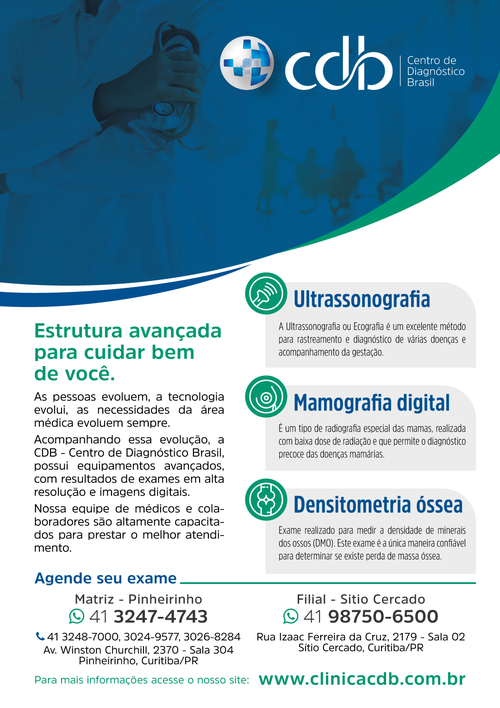 cdb
Centro de Diagnóstico Brasil

Estrutura avançada para cuidar bem de você.

As pessoas evoluem, a tecnologia evolui, as necessidades da área médica evoluem sempre.

Acompanhando essa evolução, a CDB - Centro de Diagnóstico Brasil, possui equipamentos avançados, com resultados de exames em alta resolução e imagens digitais.

Nossa equipe de médicos e colaboradores são altamente capacitados para prestar o melhor atendimento.

Ultrassonografia

A Ultrassonografia ou Ecografia é um excelente método para rastreamento e diagnóstico de várias doenças e acompanhamento da gestação.

Mamografia digital

É um tipo de radiografia especial das mamas, realizada com baixa dose de radiação e que permite o diagnóstico precoce das doenças mamárias.

Densitometria óssea

Exame realizado para medir a densidade de minerais dos ossos (DMO). Este exame é a única maneira confiável para determinar se existe perda de massa óssea.

Agende seu exame

Matriz - Pinheirinho
41 3247-4743
41 3248-7000, 3024-9577, 3026-8284
Av. Winston Churchill, 2370 - Sala 304
Pinheirinho, Curitiba/PR

Filial - Sitio Cercado
41 98750-6500
Rua Izaac Ferreira da Cruz, 2179 - Sala 02
Sítio Cercado, Curitiba/PR

Para mais informações acesse o nosso site: www.clinicacdb.com.br